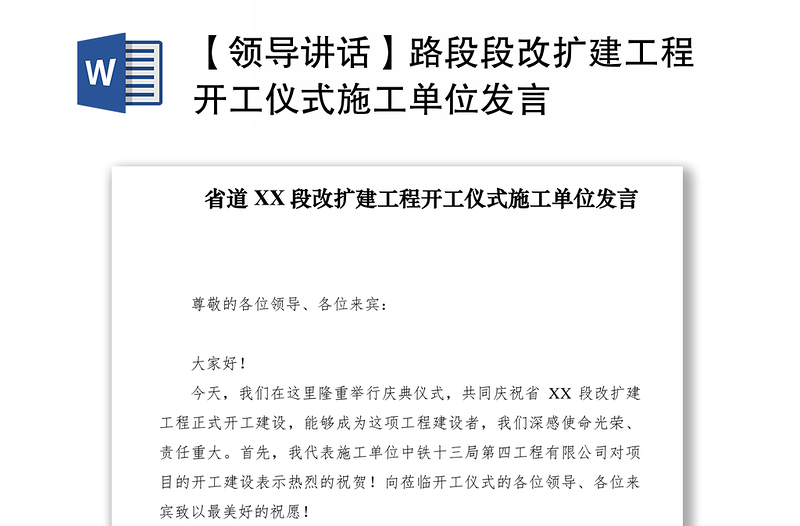 W

【领导讲话】路段段改扩建工程开工仪式施工单位发言

省道 XX 段改扩建工程开工仪式施工单位发言

尊敬的各位领导、各位来宾：

大家好！

今天，我们在这里隆重举行庆典仪式，共同庆祝省 XX 段改扩建工程正式开工建设，能够成为这项工程建设者，我们深感使命光荣、责任重大。首先，我代表施工单位中铁十三局第四工程有限公司对项目的开工建设表示热烈的祝贺！向莅临开工仪式的各位领导、各位来宾致以最美好的祝愿！